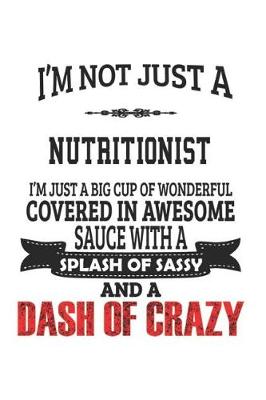 I'M NOT JUST A

NUTRITIONIST

I'M JUST A BIG CUP OF WONDERFUL COVERED IN AWESOME SAUCE WITH A SPLASH OF SASSY AND A DASH OF CRAZY